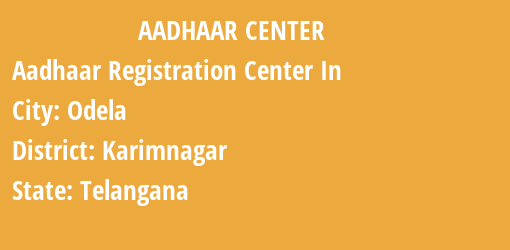 AADHAAR CENTER

Aadhaar Registration Center In

City: Odela

District: Karimnagar

State: Telangana